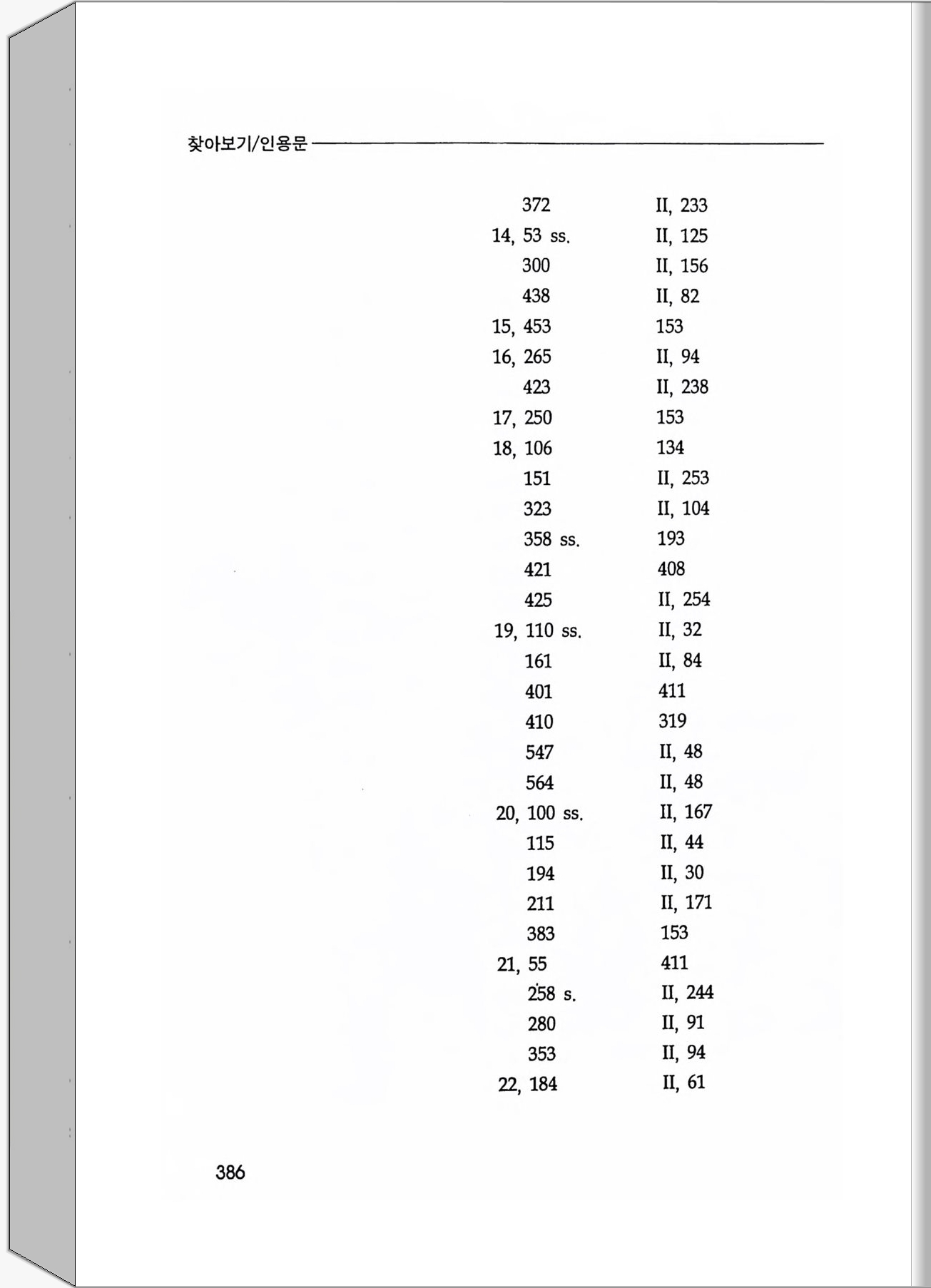 찾아보기/인용문

| | |
|---|---|
| 372 | II, 233 |
| 14, 53 ss. | II, 125 |
| 300 | II, 156 |
| 438 | II, 82 |
| 15, 453 | 153 |
| 16, 265 | II, 94 |
| 423 | II, 238 |
| 17, 250 | 153 |
| 18, 106 | 134 |
| 151 | II, 253 |
| 323 | II, 104 |
| 358 ss. | 193 |
| 421 | 408 |
| 425 | II, 254 |
| 19, 110 ss. | II, 32 |
| 161 | II, 84 |
| 401 | 411 |
| 410 | 319 |
| 547 | II, 48 |
| 564 | II, 48 |
| 20, 100 ss. | II, 167 |
| 115 | II, 44 |
| 194 | II, 30 |
| 211 | II, 171 |
| 383 | 153 |
| 21, 55 | 411 |
| 258 s. | II, 244 |
| 280 | II, 91 |
| 353 | II, 94 |
| 22, 184 | II, 61 |

386